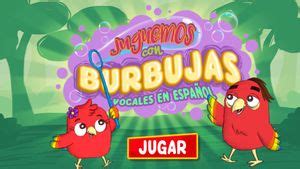 JUGUEMOS con BURBUJAS

VOCALES EN ESPAÑOL

JUGAR